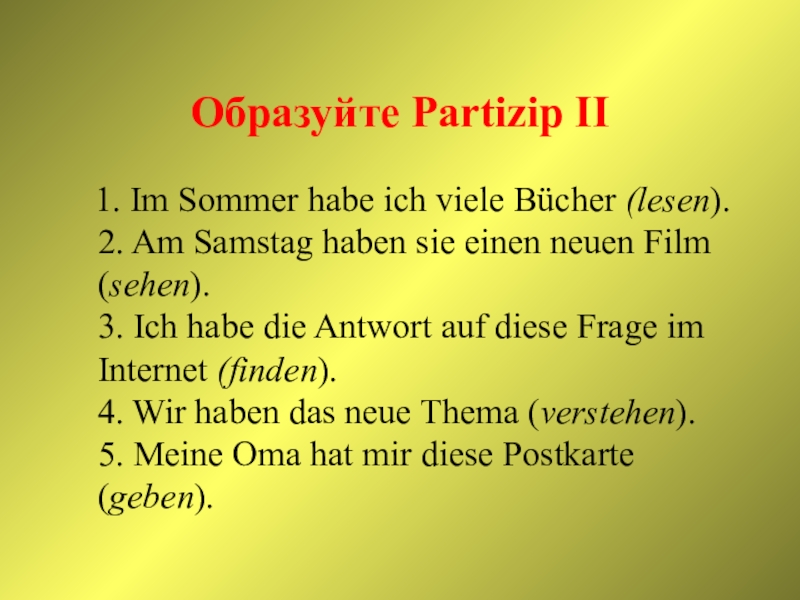 Образуйте Partizip II

1. Im Sommer habe ich viele Bücher (lesen).
2. Am Samstag haben sie einen neuen Film (sehen).
3. Ich habe die Antwort auf diese Frage im Internet (finden).
4. Wir haben das neue Thema (verstehen).
5. Meine Oma hat mir diese Postkarte (geben).